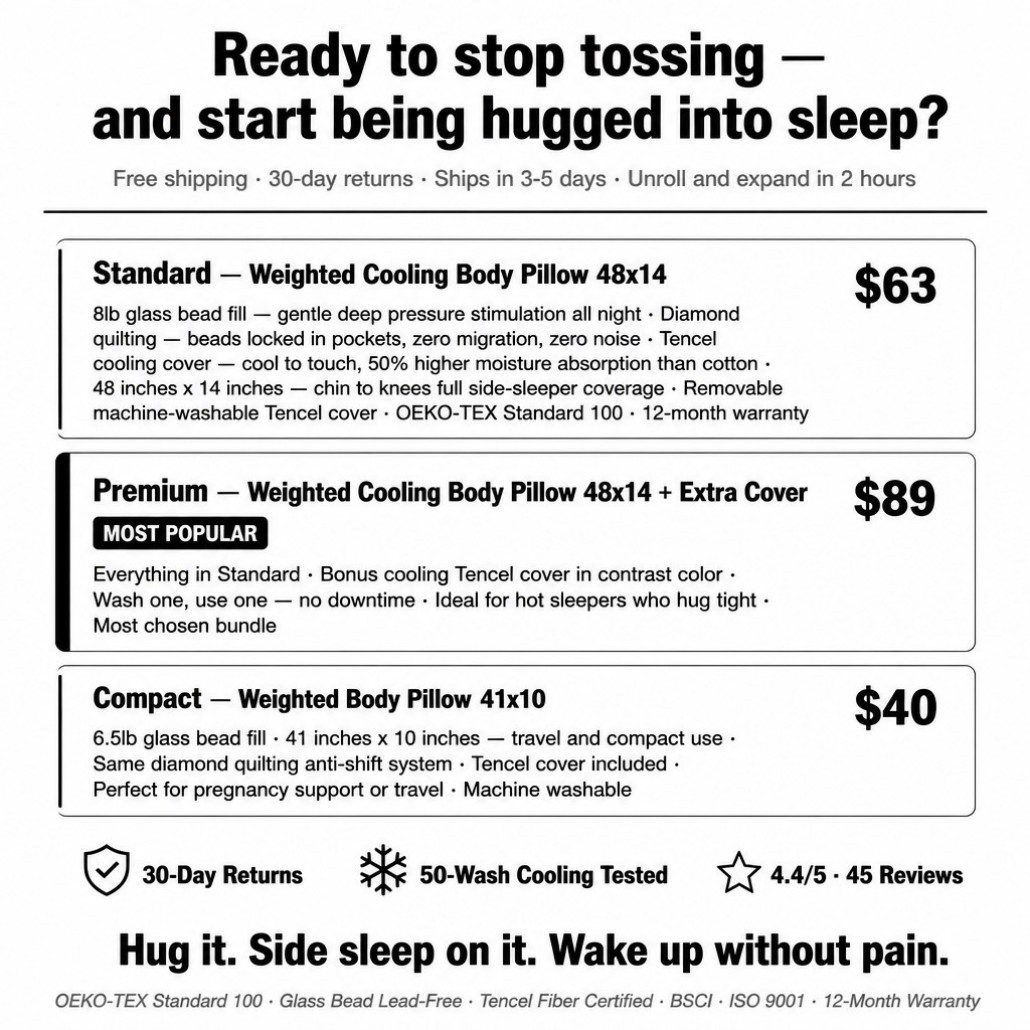 Ready to stop tossing — and start being hugged into sleep?

Free shipping · 30-day returns · Ships in 3-5 days · Unroll and expand in 2 hours

Standard — Weighted Cooling Body Pillow 48x14

$63

8lb glass bead fill — gentle deep pressure stimulation all night · Diamond quilting — beads locked in pockets, zero migration, zero noise · Tencel cooling cover — cool to touch, 50% higher moisture absorption than cotton · 48 inches x 14 inches — chin to knees full side-sleeper coverage · Removable machine-washable Tencel cover · OEKO-TEX Standard 100 · 12-month warranty

Premium — Weighted Cooling Body Pillow 48x14 + Extra Cover

$89

MOST POPULAR

Everything in Standard · Bonus cooling Tencel cover in contrast color · Wash one, use one — no downtime · Ideal for hot sleepers who hug tight · Most chosen bundle

Compact — Weighted Body Pillow 41x10

$40

6.5lb glass bead fill · 41 inches x 10 inches — travel and compact use · Same diamond quilting anti-shift system · Tencel cover included · Perfect for pregnancy support or travel · Machine washable

30-Day Returns

50-Wash Cooling Tested

4.4/5 · 45 Reviews

Hug it. Side sleep on it. Wake up without pain.

OEKO-TEX Standard 100 · Glass Bead Lead-Free · Tencel Fiber Certified · BSCI · ISO 9001 · 12-Month Warranty